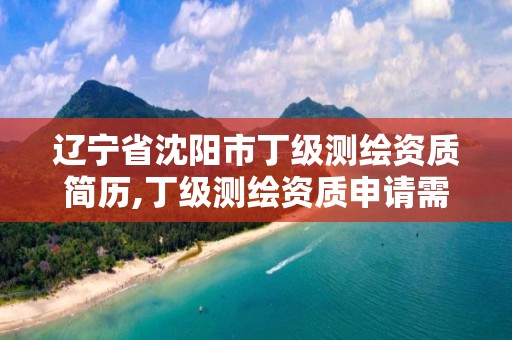 辽宁省沈阳市丁级测绘资质简历,丁级测绘资质申请需